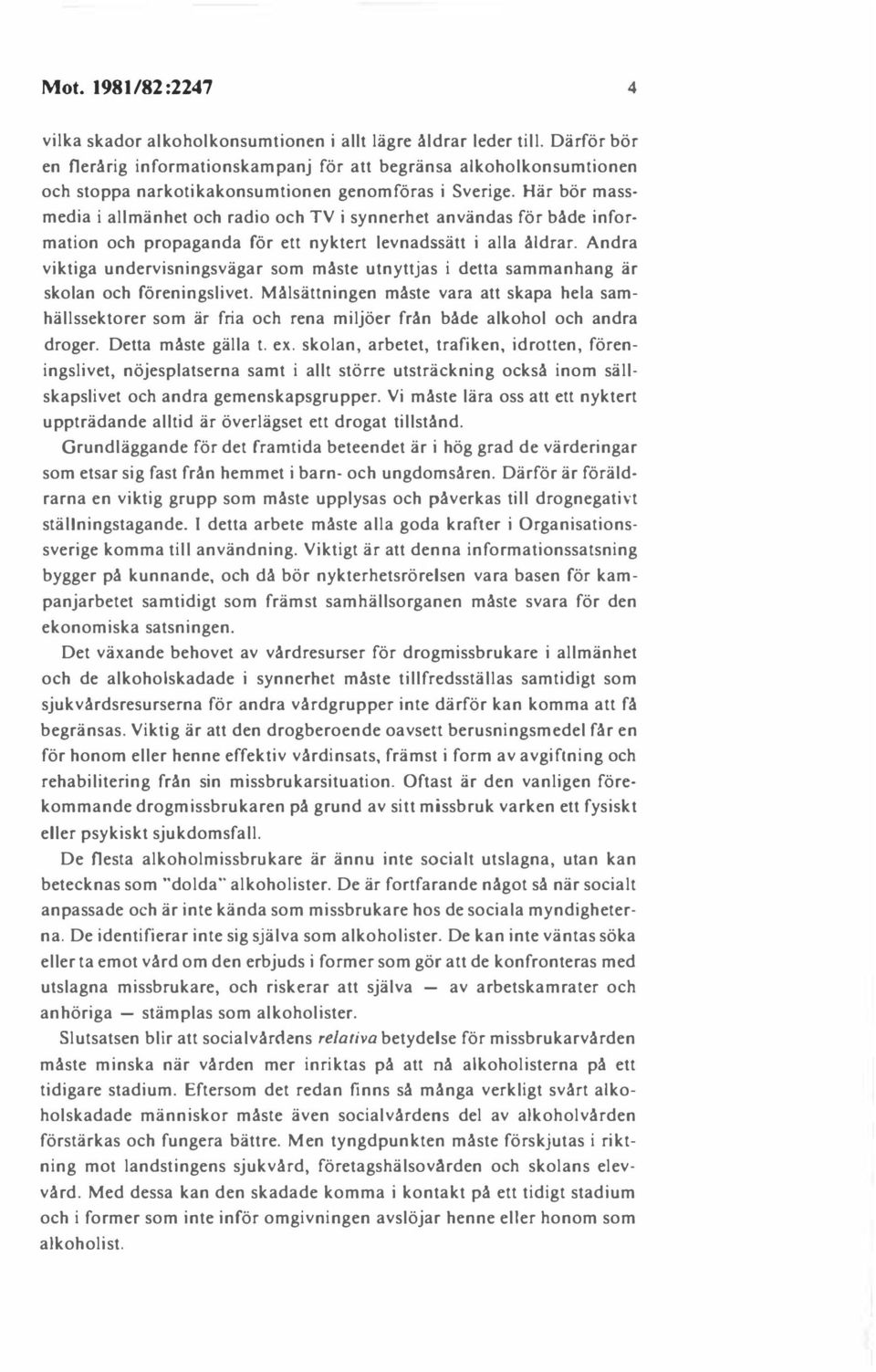 Mot. 1981/82:2247 4

vilka skador alkoholkonsumtionen i allt lägre åldrar leder till. Därför bör en flerårig informationskampanj för att begränsa alkoholkonsumtionen och stoppa narkotikakonsumtionen genomföras i Sverige. Här bör massmedia i allmänhet och radio och TV i synnerhet användas för både information och propaganda för ett nyktert levnadssätt i alla åldrar. Andra viktiga undervisningsvägar som måste utnyttjas i detta sammanhang är skolan och föreningslivet. Målsättningen måste vara att skapa hela samhällssektorer som är fria och rena miljöer från både alkohol och andra droger. Detta måste gälla t. ex. skolan, arbetet, trafiken, idrotten, föreningslivet, nöjesplatserna samt i allt större utsträckning också inom sällskapslivet och andra gemenskapsgrupper. Vi måste lära oss att ett nyktert uppträdande alltid är överlägset ett drogat tillstånd.

Grundläggande för det framtida beteendet är i hög grad de värderingar som etsar sig fast från hemmet i barn- och ungdomsåren. Därför är föräldrarna en viktig grupp som måste upplysas och påverkas till drognegativt ställningstagande. I detta arbete måste alla goda krafter i Organisationssverige komma till användning. Viktigt är att denna informationssatsning bygger på kunnande, och då bör nykterhetsrörelsen vara basen för kampanjarbetet samtidigt som främst samhällsorganen måste svara för den ekonomiska satsningen.

Det växande behovet av vårdresurser för drogmissbrukare i allmänhet och de alkoholskadade i synnerhet måste tillfredsställas samtidigt som sjukvårdsresurserna för andra vårdgrupper inte därför kan komma att få begränsas. Viktig är att den drogberoende oavsett berusningsmedel får en för honom eller henne effektiv vårdinsats, främst i form av avgiftning och rehabilitering från sin missbrukarsituation. Oftast är den vanligen förekommande drogmissbrukaren på grund av sitt missbruk varken ett fysiskt eller psykiskt sjukdomsfall.

De flesta alkoholmissbrukare är ännu inte socialt utslagna, utan kan betecknas som "dolda" alkoholister. De är fortfarande något så när socialt anpassade och är inte kända som missbrukare hos de sociala myndigheterna. De identifierar inte sig själva som alkoholister. De kan inte väntas söka eller ta emot vård om den erbjuds i former som gör att de konfronteras med utslagna missbrukare, och riskerar att själva — av arbetskamrater och anhöriga — stämplas som alkoholister.

Slutsatsen blir att socialvårdens relativa betydelse för missbrukarvården måste minska när vården mer inriktas på att nå alkoholisterna på ett tidigare stadium. Eftersom det redan finns så många verkligt svårt alkoholskadade människor måste även socialvårdens del av alkoholvården förstärkas och fungera bättre. Men tyngdpunkten måste förskjutas i riktning mot landstingens sjukvård, företagshälsovården och skolans elevvård. Med dessa kan den skadade komma i kontakt på ett tidigt stadium och i former som inte inför omgivningen avslöjar henne eller honom som alkoholist.